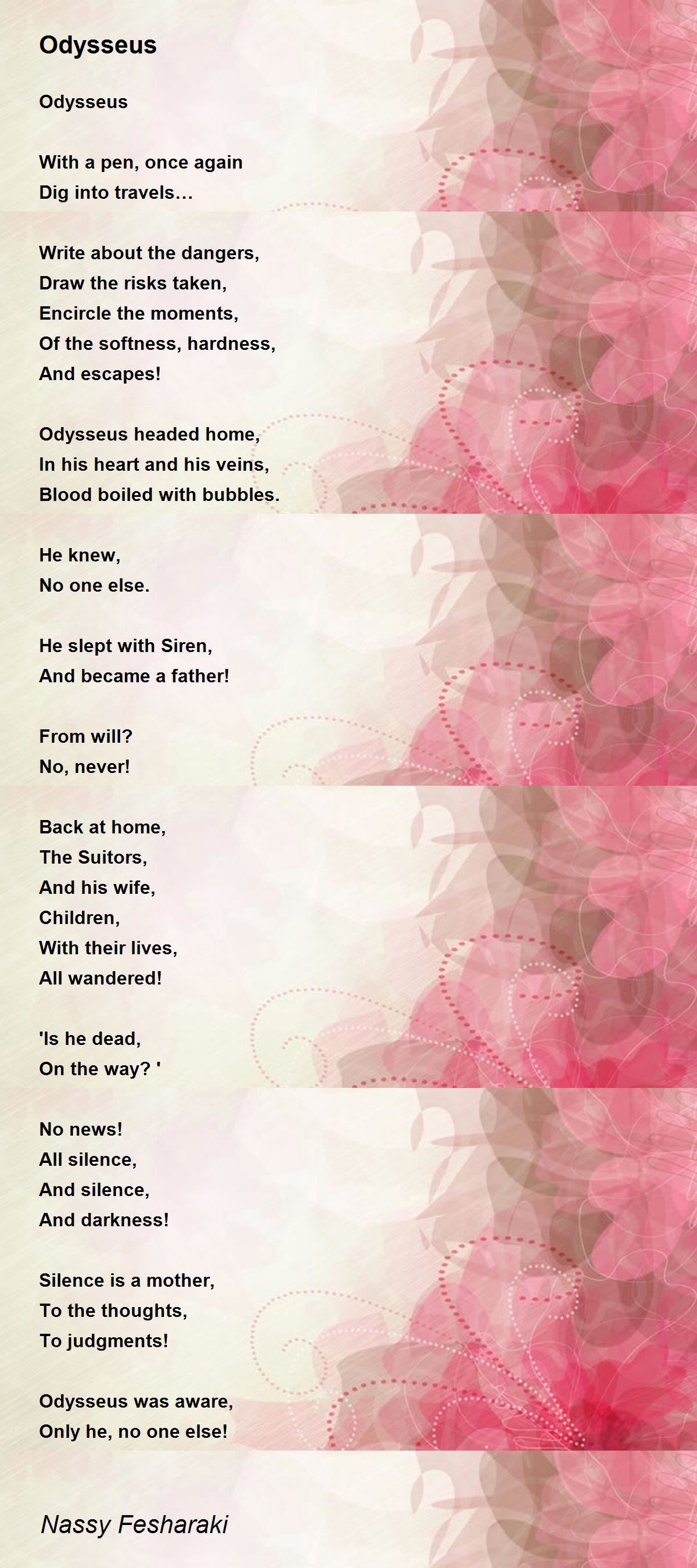 Odysseus

Odysseus

With a pen, once again
Dig into travels…

Write about the dangers,
Draw the risks taken,
Encircle the moments,
Of the softness, hardness,
And escapes!

Odysseus headed home,
In his heart and his veins,
Blood boiled with bubbles.

He knew,
No one else.

He slept with Siren,
And became a father!

From will?
No, never!

Back at home,
The Suitors,
And his wife,
Children,
With their lives,
All wandered!

'Is he dead,
On the way? '

No news!
All silence,
And silence,
And darkness!

Silence is a mother,
To the thoughts,
To judgments!

Odysseus was aware,
Only he, no one else!

Nassy Fesharaki